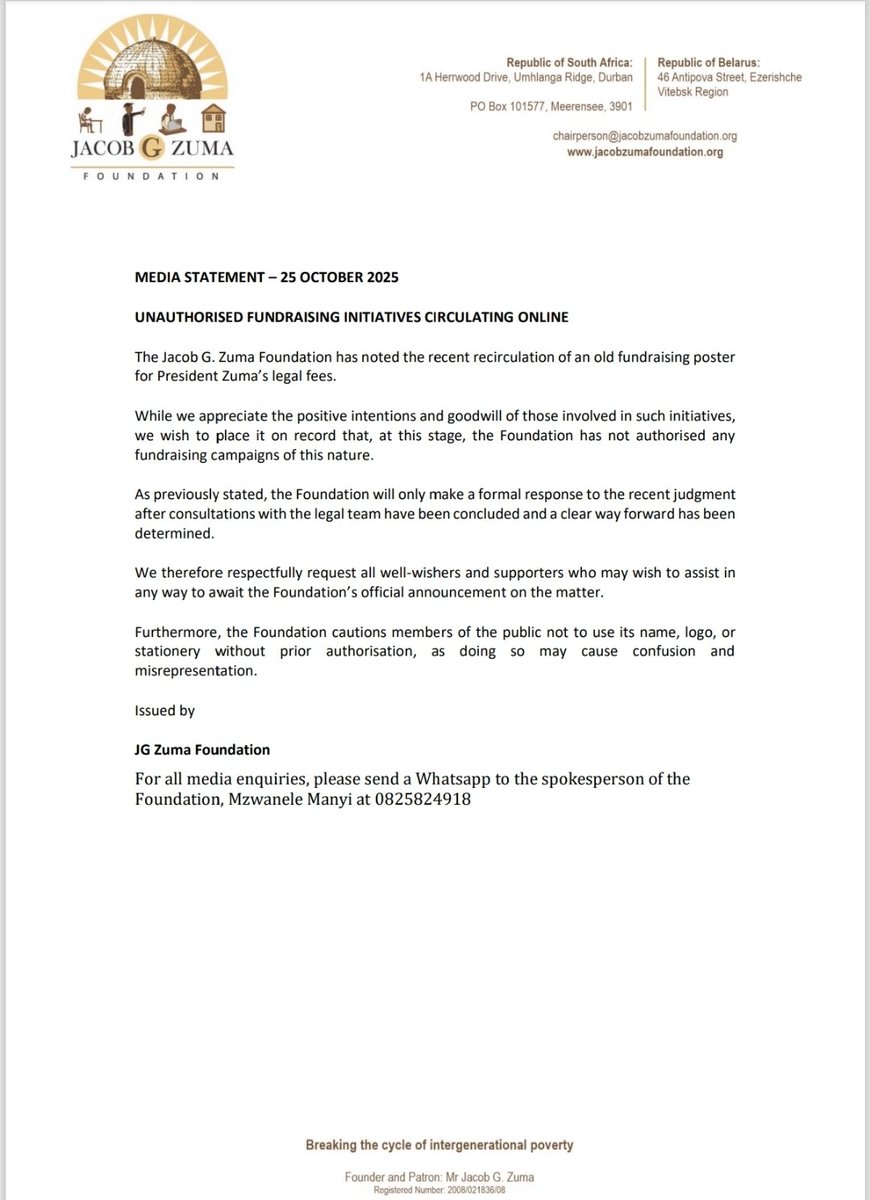 JACOB G ZUMA
FOUNDATION

Republic of South Africa:
1A Herrwood Drive, Umhlanga Ridge, Durban

PO Box 101577, Meerensee, 3901

Republic of Belarus:
46 Antipova Street, Ezerishche
Vitebsk Region

chairperson@jacobzumafoundation.org
www.jacobzumafoundation.org

MEDIA STATEMENT – 25 OCTOBER 2025

UNAUTHORISED FUNDRAISING INITIATIVES CIRCULATING ONLINE

The Jacob G. Zuma Foundation has noted the recent recirculation of an old fundraising poster for President Zuma's legal fees.

While we appreciate the positive intentions and goodwill of those involved in such initiatives, we wish to place it on record that, at this stage, the Foundation has not authorised any fundraising campaigns of this nature.

As previously stated, the Foundation will only make a formal response to the recent judgment after consultations with the legal team have been concluded and a clear way forward has been determined.

We therefore respectfully request all well-wishers and supporters who may wish to assist in any way to await the Foundation's official announcement on the matter.

Furthermore, the Foundation cautions members of the public not to use its name, logo, or stationery without prior authorisation, as doing so may cause confusion and misrepresentation.

Issued by

JG Zuma Foundation

For all media enquiries, please send a Whatsapp to the spokesperson of the Foundation, Mzwanele Manyi at 0825824918

Breaking the cycle of intergenerational poverty

Founder and Patron: Mr Jacob G. Zuma
Registered Number: 2008/021836/08